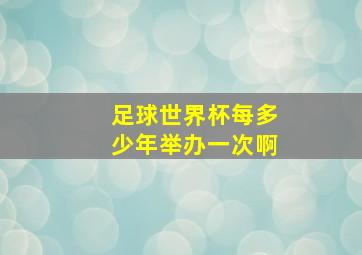 足球世界杯每多少年举办一次啊